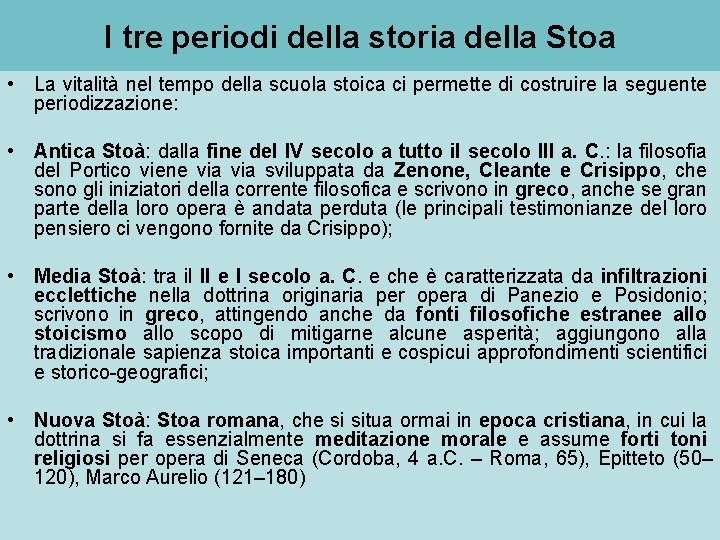 I tre periodi della storia della Stoa

• La vitalità nel tempo della scuola stoica ci permette di costruire la seguente periodizzazione:

• Antica Stoà: dalla fine del IV secolo a tutto il secolo III a. C.: la filosofia del Portico viene via via sviluppata da Zenone, Cleante e Crisippo, che sono gli iniziatori della corrente filosofica e scrivono in greco, anche se gran parte della loro opera è andata perduta (le principali testimonianze del loro pensiero ci vengono fornite da Crisippo);

• Media Stoà: tra il II e I secolo a. C. e che è caratterizzata da infiltrazioni ecclettiche nella dottrina originaria per opera di Panezio e Posidonio; scrivono in greco, attingendo anche da fonti filosofiche estranee allo stoicismo allo scopo di mitigarne alcune asperità; aggiungono alla tradizionale sapienza stoica importanti e cospicui approfondimenti scientifici e storico-geografici;

• Nuova Stoà: Stoa romana, che si situa ormai in epoca cristiana, in cui la dottrina si fa essenzialmente meditazione morale e assume forti toni religiosi per opera di Seneca (Cordoba, 4 a.C. – Roma, 65), Epitteto (50–120), Marco Aurelio (121–180)